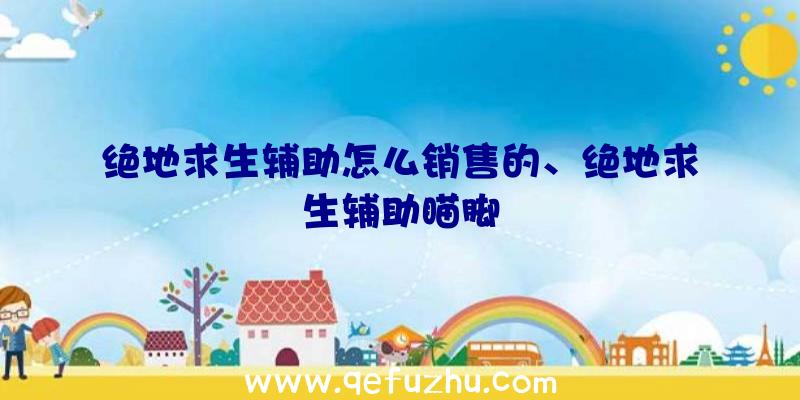 绝地求生辅助怎么销售的、绝地求生辅助瞄脚

www.qefuzhu.com